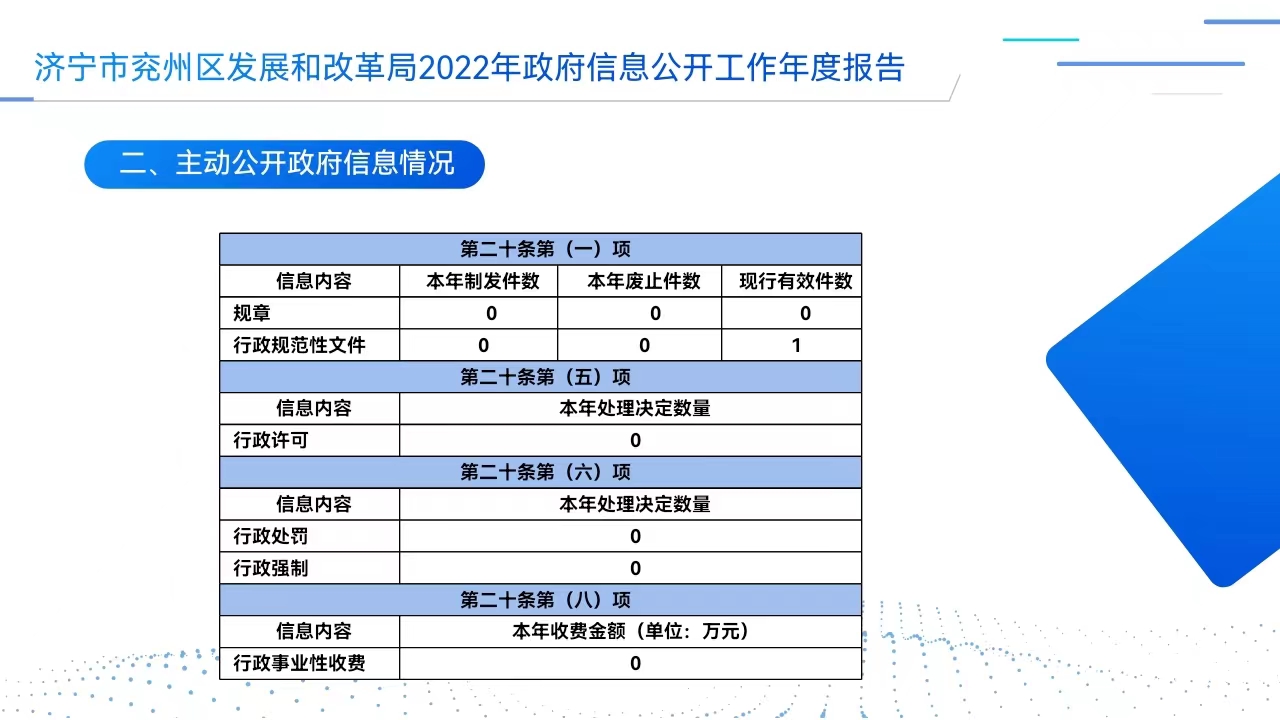 济宁市兖州区发展和改革局2022年政府信息公开工作年度报告

二、主动公开政府信息情况

| 第二十条第（一）项 | | | |
|---|---|---|---|
| 信息内容 | 本年制发件数 | 本年废止件数 | 现行有效件数 |
| 规章 | 0 | 0 | 0 |
| 行政规范性文件 | 0 | 0 | 1 |
| 第二十条第（五）项 | | | |
| 信息内容 | 本年处理决定数量 | | |
| 行政许可 | 0 | | |
| 第二十条第（六）项 | | | |
| 信息内容 | 本年处理决定数量 | | |
| 行政处罚 | 0 | | |
| 行政强制 | 0 | | |
| 第二十条第（八）项 | | | |
| 信息内容 | 本年收费金额（单位：万元） | | |
| 行政事业性收费 | 0 | | |